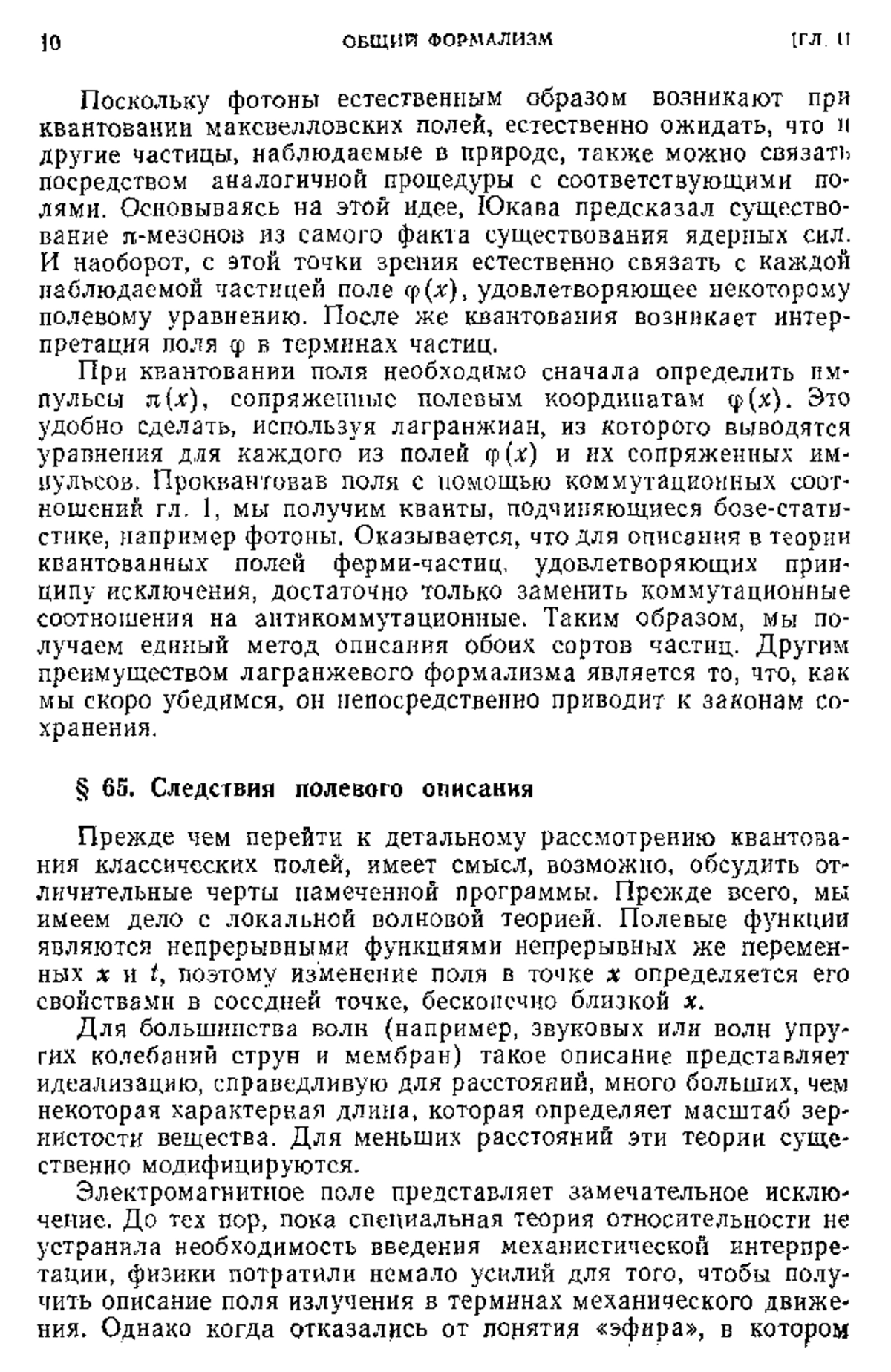 10 ОБЩИЙ ФОРМАЛИЗМ [ГЛ. 11

Поскольку фотоны естественным образом возникают при квантовании максвелловских полей, естественно ожидать, что и другие частицы, наблюдаемые в природе, также можно связать посредством аналогичной процедуры с соответствующими полями. Основываясь на этой идее, Юкава предсказал существование $\pi$-мезонов из самого факта существования ядерных сил. И наоборот, с этой точки зрения естественно связать с каждой наблюдаемой частицей поле $\varphi(x)$, удовлетворяющее некоторому полевому уравнению. После же квантования возникает интерпретация поля $\varphi$ в терминах частиц.

При квантовании поля необходимо сначала определить импульсы $\pi(x)$, сопряженные полевым координатам $\varphi(x)$. Это удобно сделать, используя лагранжиан, из которого выводятся уравнения для каждого из полей $\varphi(x)$ и их сопряженных импульсов. Проквантовав поля с помощью коммутационных соотношений гл. 1, мы получим кванты, подчиняющиеся бозе-статистике, например фотоны. Оказывается, что для описания в теории квантованных полей ферми-частиц, удовлетворяющих принципу исключения, достаточно только заменить коммутационные соотношения на антикоммутационные. Таким образом, мы получаем единый метод описания обоих сортов частиц. Другим преимуществом лагранжевого формализма является то, что, как мы скоро убедимся, он непосредственно приводит к законам сохранения.

§ 65. Следствия полевого описания

Прежде чем перейти к детальному рассмотрению квантования классических полей, имеет смысл, возможно, обсудить отличительные черты намеченной программы. Прежде всего, мы имеем дело с локальной волновой теорией. Полевые функции являются непрерывными функциями непрерывных же переменных $\boldsymbol{x}$ и $t$, поэтому изменение поля в точке $\boldsymbol{x}$ определяется его свойствами в соседней точке, бесконечно близкой $\boldsymbol{x}$.

Для большинства волн (например, звуковых или волн упругих колебаний струн и мембран) такое описание представляет идеализацию, справедливую для расстояний, много больших, чем некоторая характерная длина, которая определяет масштаб зернистости вещества. Для меньших расстояний эти теории существенно модифицируются.

Электромагнитное поле представляет замечательное исключение. До тех пор, пока специальная теория относительности не устранила необходимость введения механистической интерпретации, физики потратили немало усилий для того, чтобы получить описание поля излучения в терминах механического движения. Однако когда отказались от понятия «эфира», в котором